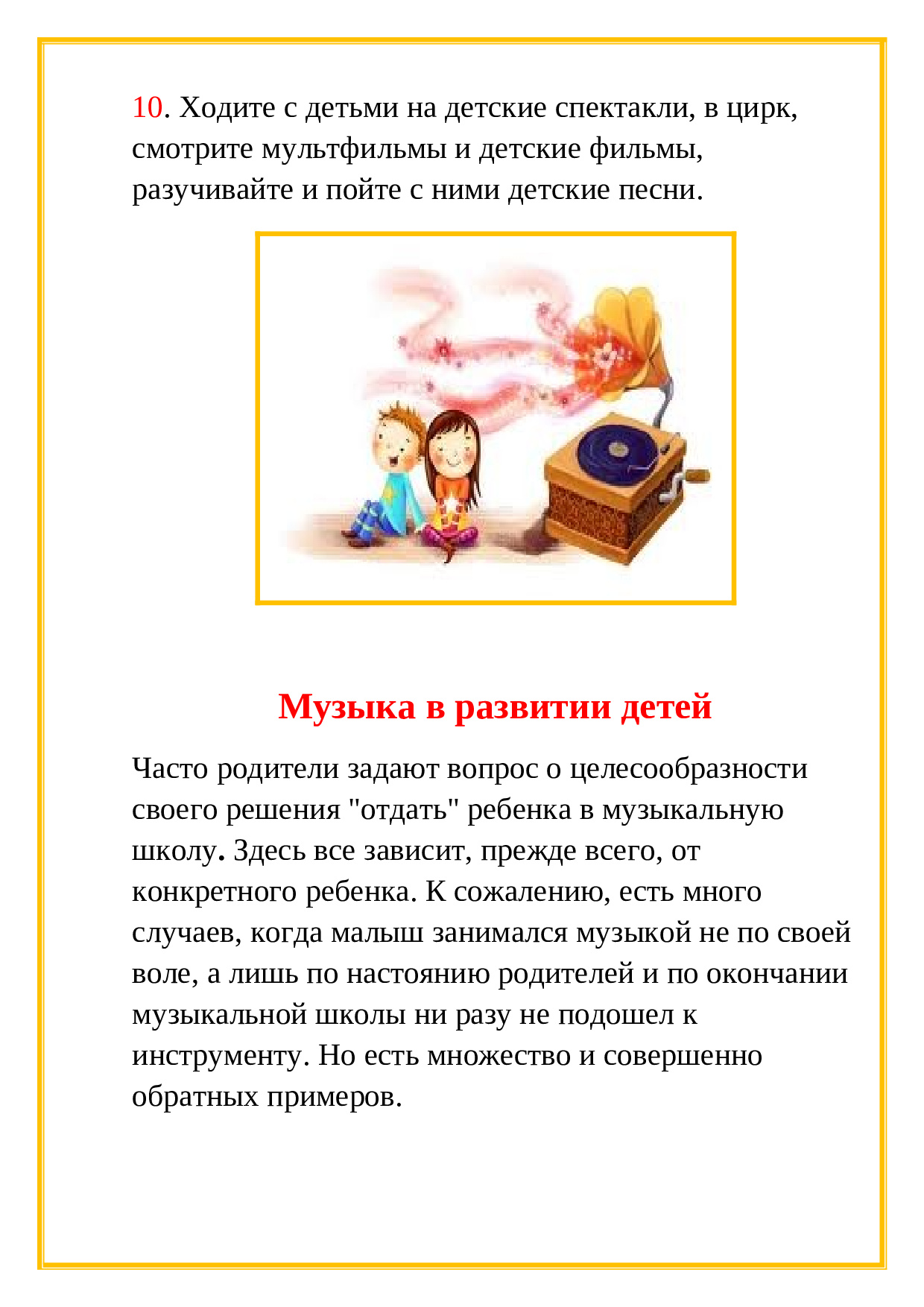 10. Ходите с детьми на детские спектакли, в цирк, смотрите мультфильмы и детские фильмы, разучивайте и пойте с ними детские песни.

Музыка в развитии детей

Часто родители задают вопрос о целесообразности своего решения "отдать" ребенка в музыкальную школу. Здесь все зависит, прежде всего, от конкретного ребенка. К сожалению, есть много случаев, когда малыш занимался музыкой не по своей воле, а лишь по настоянию родителей и по окончании музыкальной школы ни разу не подошел к инструменту. Но есть множество и совершенно обратных примеров.